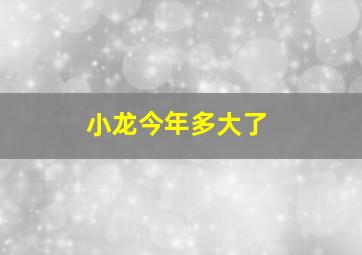 小龙今年多大了